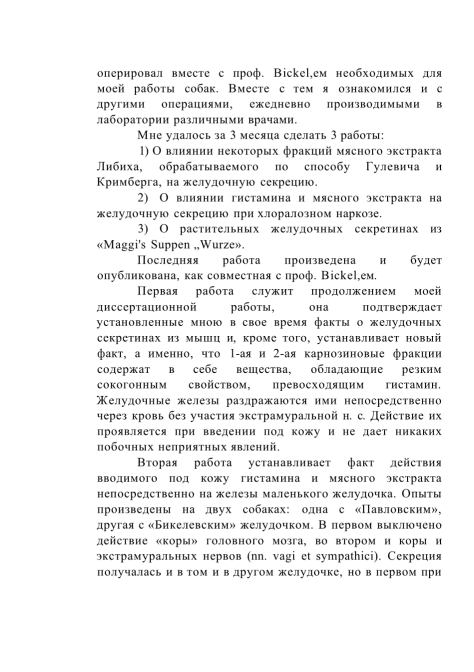 оперировал вместе с проф. Bickel,ем необходимых для моей работы собак. Вместе с тем я ознакомился и с другими операциями, ежедневно производимыми в лаборатории различными врачами.

Мне удалось за 3 месяца сделать 3 работы:

1) О влиянии некоторых фракций мясного экстракта Либиха, обрабатываемого по способу Гулевича и Кримберга, на желудочную секрецию.

2) О влиянии гистамина и мясного экстракта на желудочную секрецию при хлоралозном наркозе.

3) О растительных желудочных секретинах из «Maggi's Suppen „Wurze».

Последняя работа произведена и будет опубликована, как совместная с проф. Bickel,ем.

Первая работа служит продолжением моей диссертационной работы, она подтверждает установленные мною в свое время факты о желудочных секретинах из мышц и, кроме того, устанавливает новый факт, а именно, что 1-ая и 2-ая карнозиновые фракции содержат в себе вещества, обладающие резким сокогонным свойством, превосходящим гистамин. Желудочные железы раздражаются ими непосредственно через кровь без участия экстрамуральной н. с. Действие их проявляется при введении под кожу и не дает никаких побочных неприятных явлений.

Вторая работа устанавливает факт действия вводимого под кожу гистамина и мясного экстракта непосредственно на железы маленького желудочка. Опыты произведены на двух собаках: одна с «Павловским», другая с «Бикелевским» желудочком. В первом выключено действие «коры» головного мозга, во втором и коры и экстрамуральных нервов (nn. vagi et sympathici). Секреция получалась и в том и в другом желудочке, но в первом при